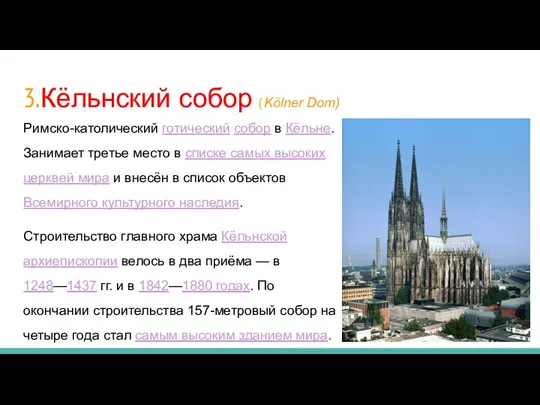 3.Кёльнский собор (Kölner Dom)

Римско-католический готический собор в Кёльне. Занимает третье место в списке самых высоких церквей мира и внесён в список объектов Всемирного культурного наследия.

Строительство главного храма Кёльнской архиепископии велось в два приёма — в 1248—1437 гг. и в 1842—1880 годах. По окончании строительства 157-метровый собор на четыре года стал самым высоким зданием мира.